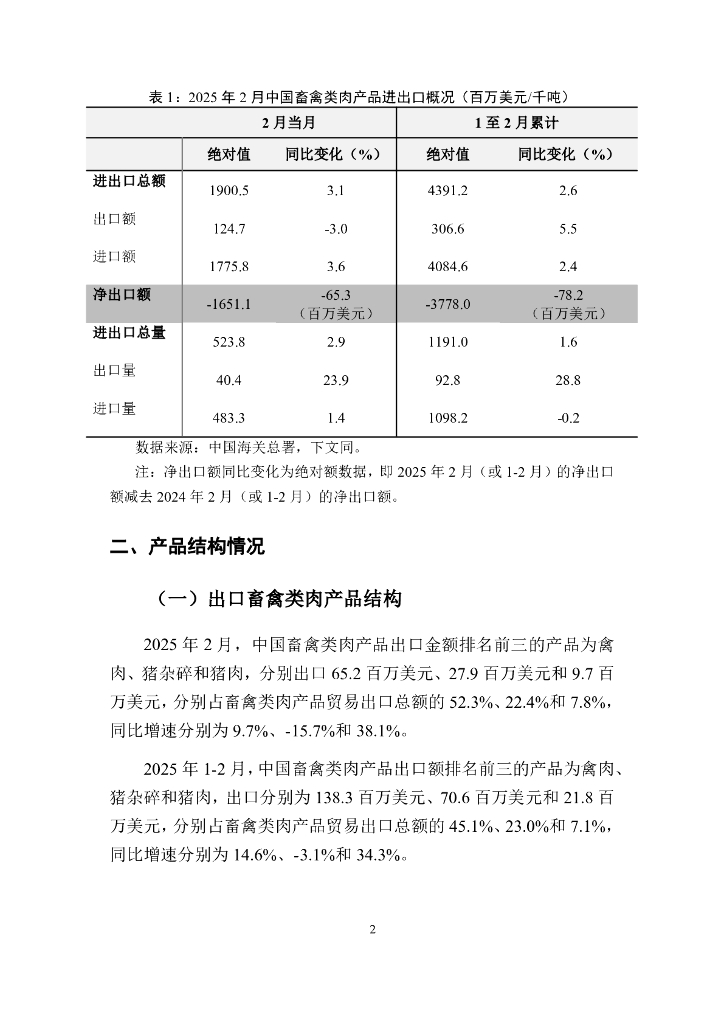 表 1：2025 年 2 月中国畜禽类肉产品进出口概况（百万美元/千吨）

| | 2 月当月 | | 1 至 2 月累计 | |
|---|---|---|---|---|
| | 绝对值 | 同比变化（%） | 绝对值 | 同比变化（%） |
| 进出口总额 | 1900.5 | 3.1 | 4391.2 | 2.6 |
| 出口额 | 124.7 | -3.0 | 306.6 | 5.5 |
| 进口额 | 1775.8 | 3.6 | 4084.6 | 2.4 |
| 净出口额 | -1651.1 | -65.3（百万美元） | -3778.0 | -78.2（百万美元） |
| 进出口总量 | 523.8 | 2.9 | 1191.0 | 1.6 |
| 出口量 | 40.4 | 23.9 | 92.8 | 28.8 |
| 进口量 | 483.3 | 1.4 | 1098.2 | -0.2 |

数据来源：中国海关总署，下文同。

注：净出口额同比变化为绝对额数据，即 2025 年 2 月（或 1-2 月）的净出口额减去 2024 年 2 月（或 1-2 月）的净出口额。

二、产品结构情况

（一）出口畜禽类肉产品结构

2025 年 2 月，中国畜禽类肉产品出口金额排名前三的产品为禽肉、猪杂碎和猪肉，分别出口 65.2 百万美元、27.9 百万美元和 9.7 百万美元，分别占畜禽类肉产品贸易出口总额的 52.3%、22.4%和 7.8%，同比增速分别为 9.7%、-15.7%和 38.1%。

2025 年 1-2 月，中国畜禽类肉产品出口额排名前三的产品为禽肉、猪杂碎和猪肉，出口分别为 138.3 百万美元、70.6 百万美元和 21.8 百万美元，分别占畜禽类肉产品贸易出口总额的 45.1%、23.0%和 7.1%，同比增速分别为 14.6%、-3.1%和 34.3%。

2